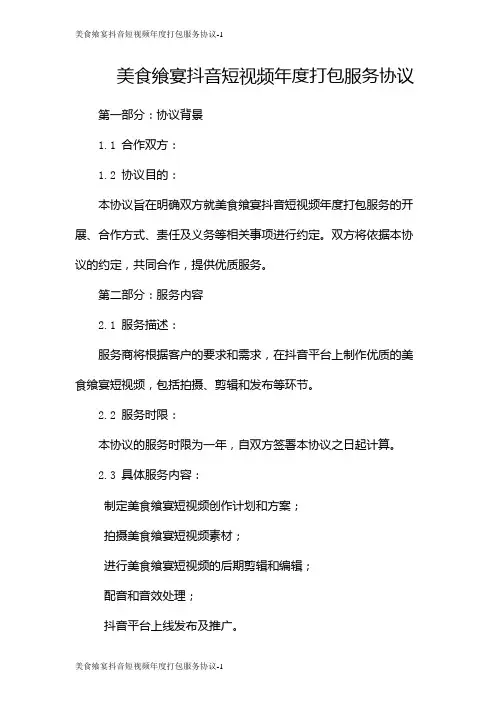 美食飨宴抖音短视频年度打包服务协议-1

美食飨宴抖音短视频年度打包服务协议

第一部分：协议背景

1.1 合作双方：

1.2 协议目的：

本协议旨在明确双方就美食飨宴抖音短视频年度打包服务的开展、合作方式、责任及义务等相关事项进行约定。双方将依据本协议的约定，共同合作，提供优质服务。

第二部分：服务内容

2.1 服务描述：

服务商将根据客户的要求和需求，在抖音平台上制作优质的美食飨宴短视频，包括拍摄、剪辑和发布等环节。

2.2 服务时限：

本协议的服务时限为一年，自双方签署本协议之日起计算。

2.3 具体服务内容：

制定美食飨宴短视频创作计划和方案；

拍摄美食飨宴短视频素材；

进行美食飨宴短视频的后期剪辑和编辑；

配音和音效处理；

抖音平台上线发布及推广。

美食飨宴抖音短视频年度打包服务协议-1